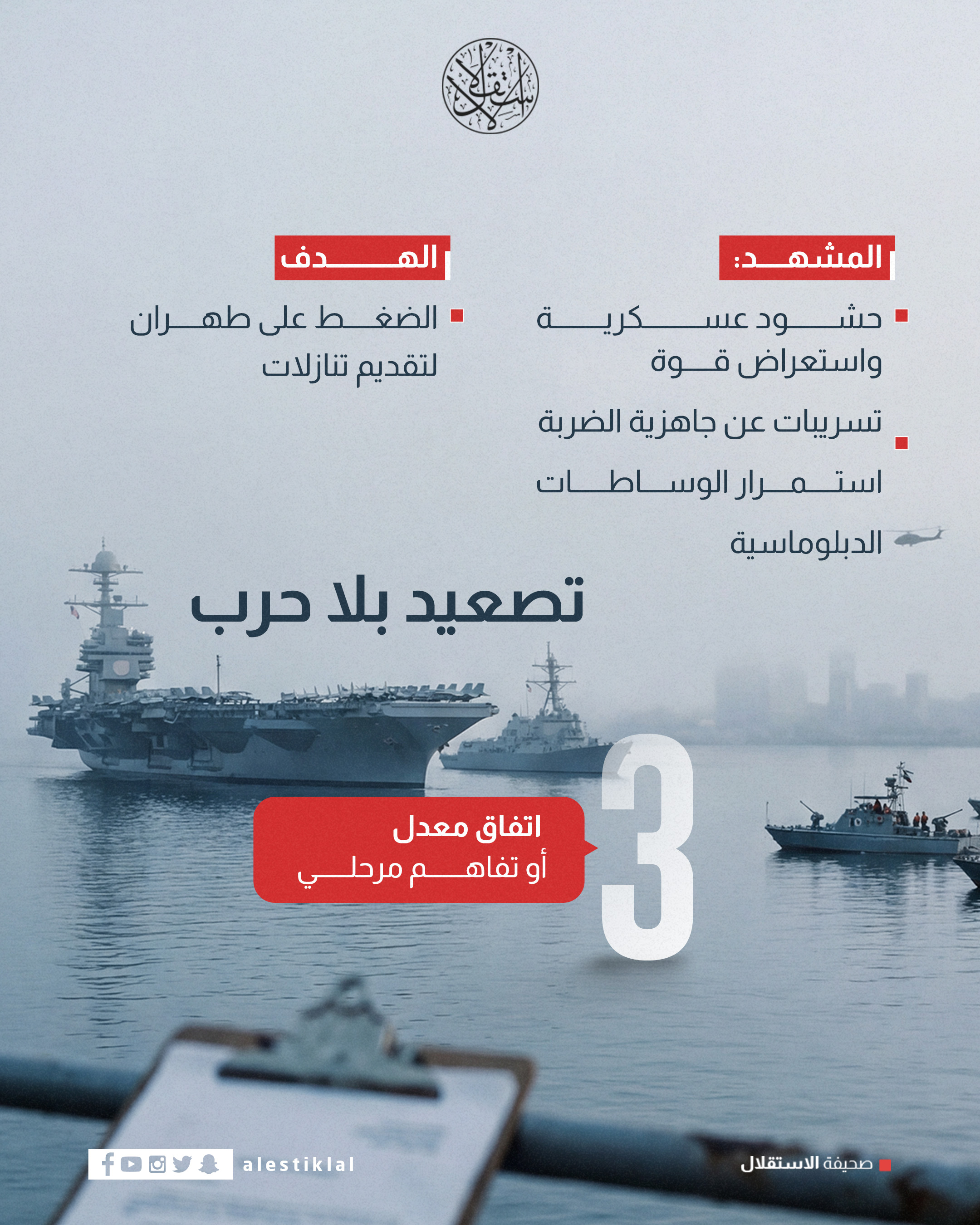 الاستقلال

المشهد:

حشود عسكرية واستعراض قوة

تسريبات عن جاهزية الضربة

استمرار الوساطات الدبلوماسية

الهدف

الضغط على طهران لتقديم تنازلات

تصعيد بلا حرب

3

اتفاق معدل أو تفاهم مرحلي

alestiklal

صحيفة الاستقلال